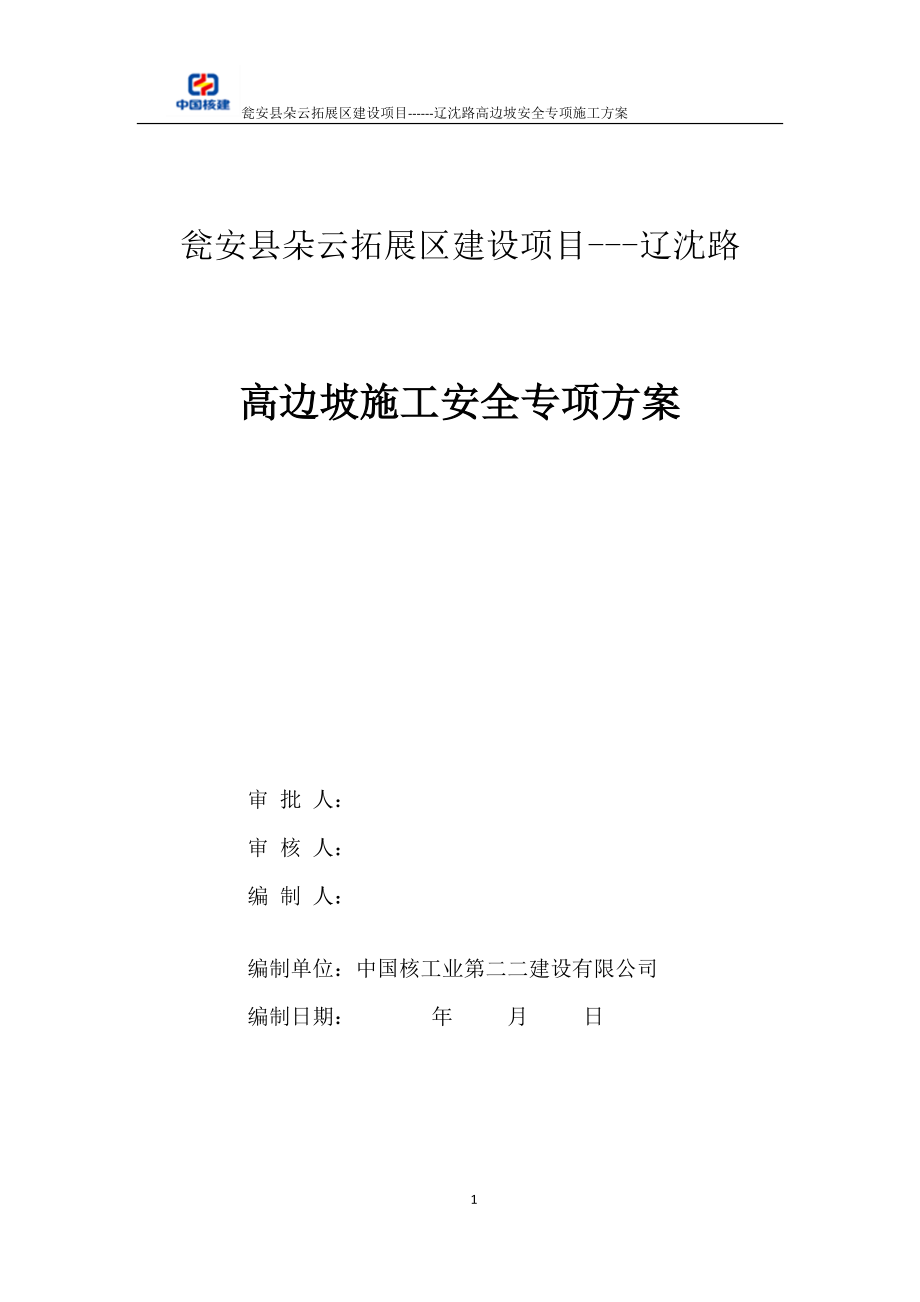 中国核建

瓮安县朵云拓展区建设项目------辽沈路高边坡安全专项施工方案

瓮安县朵云拓展区建设项目---辽沈路

高边坡施工安全专项方案

审 批 人：

审 核 人：

编 制 人：

编制单位：中国核工业第二二建设有限公司

编制日期： 年 月 日

1